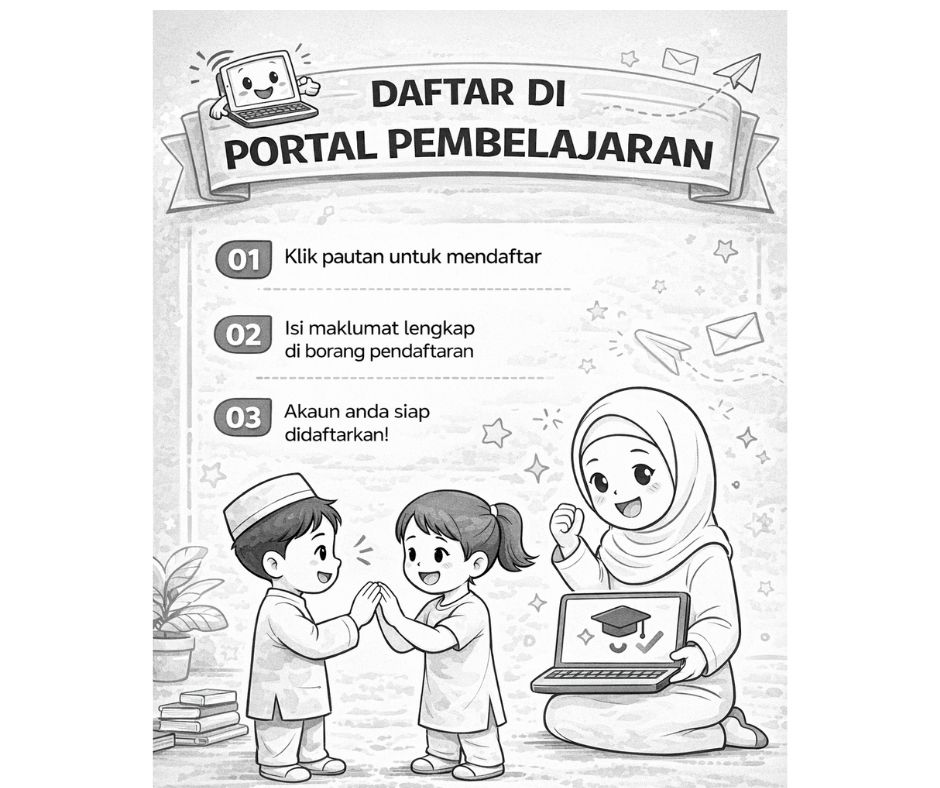 DAFTAR DI
PORTAL PEMBELAJARAN

01 Klik pautan untuk mendaftar

02 Isi maklumat lengkap di borang pendaftaran

03 Akaun anda siap didaftarkan!